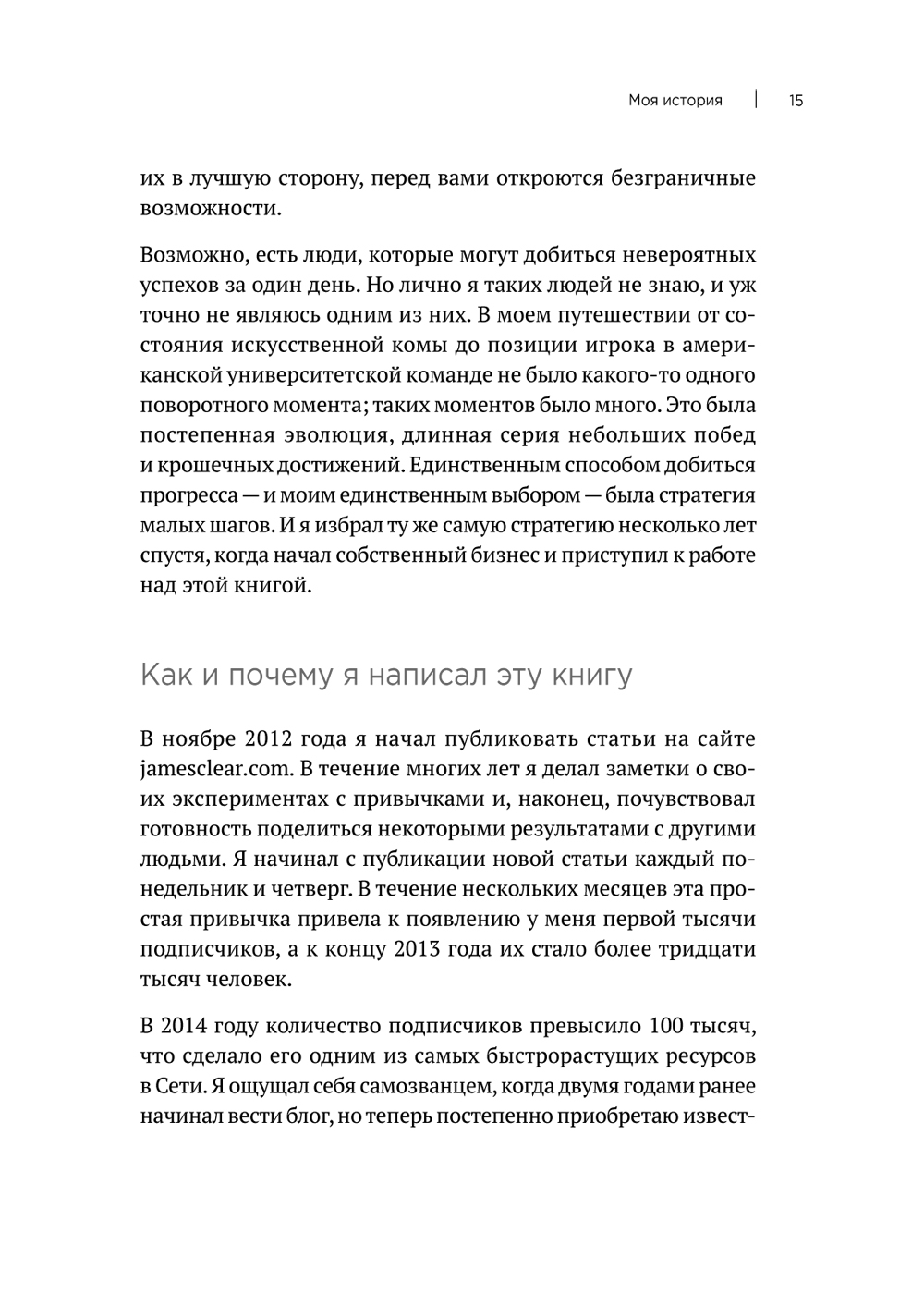 Моя история | 15

их в лучшую сторону, перед вами откроются безграничные возможности.

Возможно, есть люди, которые могут добиться невероятных успехов за один день. Но лично я таких людей не знаю, и уж точно не являюсь одним из них. В моем путешествии от состояния искусственной комы до позиции игрока в американской университетской команде не было какого-то одного поворотного момента; таких моментов было много. Это была постепенная эволюция, длинная серия небольших побед и крошечных достижений. Единственным способом добиться прогресса — и моим единственным выбором — была стратегия малых шагов. И я избрал ту же самую стратегию несколько лет спустя, когда начал собственный бизнес и приступил к работе над этой книгой.

Как и почему я написал эту книгу

В ноябре 2012 года я начал публиковать статьи на сайте jamesclear.com. В течение многих лет я делал заметки о своих экспериментах с привычками и, наконец, почувствовал готовность поделиться некоторыми результатами с другими людьми. Я начинал с публикации новой статьи каждый понедельник и четверг. В течение нескольких месяцев эта простая привычка привела к появлению у меня первой тысячи подписчиков, а к концу 2013 года их стало более тридцати тысяч человек.

В 2014 году количество подписчиков превысило 100 тысяч, что сделало его одним из самых быстрорастущих ресурсов в Сети. Я ощущал себя самозванцем, когда двумя годами ранее начинал вести блог, но теперь постепенно приобретаю извест-